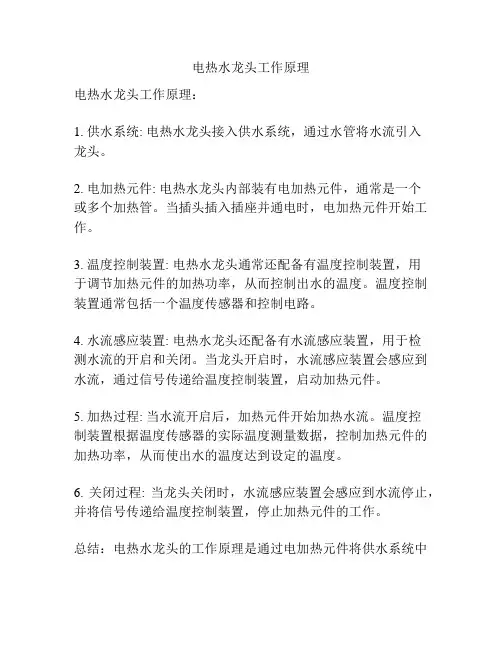 电热水龙头工作原理

电热水龙头工作原理：

1. 供水系统: 电热水龙头接入供水系统，通过水管将水流引入龙头。

2. 电加热元件: 电热水龙头内部装有电加热元件，通常是一个或多个加热管。当插头插入插座并通电时，电加热元件开始工作。

3. 温度控制装置: 电热水龙头通常还配备有温度控制装置，用于调节加热元件的加热功率，从而控制出水的温度。温度控制装置通常包括一个温度传感器和控制电路。

4. 水流感应装置: 电热水龙头还配备有水流感应装置，用于检测水流的开启和关闭。当龙头开启时，水流感应装置会感应到水流，通过信号传递给温度控制装置，启动加热元件。

5. 加热过程: 当水流开启后，加热元件开始加热水流。温度控制装置根据温度传感器的实际温度测量数据，控制加热元件的加热功率，从而使出水的温度达到设定的温度。

6. 关闭过程: 当龙头关闭时，水流感应装置会感应到水流停止，并将信号传递给温度控制装置，停止加热元件的工作。

总结：电热水龙头的工作原理是通过电加热元件将供水系统中